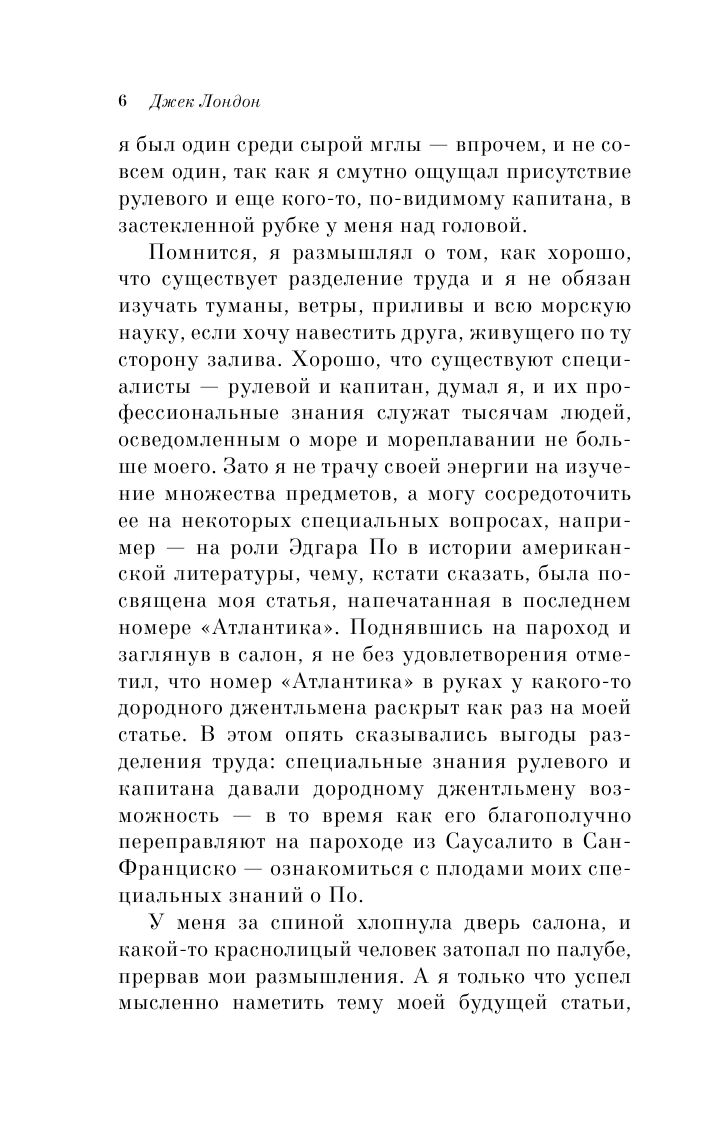 6 Джек Лондон

я был один среди сырой мглы — впрочем, и не совсем один, так как я смутно ощущал присутствие рулевого и еще кого-то, по-видимому капитана, в застекленной рубке у меня над головой.

Помнится, я размышлял о том, как хорошо, что существует разделение труда и я не обязан изучать туманы, ветры, приливы и всю морскую науку, если хочу навестить друга, живущего по ту сторону залива. Хорошо, что существуют специалисты — рулевой и капитан, думал я, и их профессиональные знания служат тысячам людей, осведомленным о море и мореплавании не больше моего. Зато я не трачу своей энергии на изучение множества предметов, а могу сосредоточить ее на некоторых специальных вопросах, например — на роли Эдгара По в истории американской литературы, чему, кстати сказать, была посвящена моя статья, напечатанная в последнем номере «Атлантика». Поднявшись на пароход и заглянув в салон, я не без удовлетворения отметил, что номер «Атлантика» в руках у какого-то дородного джентльмена раскрыт как раз на моей статье. В этом опять сказывались выгоды разделения труда: специальные знания рулевого и капитана давали дородному джентльмену возможность — в то время как его благополучно переправляют на пароходе из Саусалито в Сан-Франциско — ознакомиться с плодами моих специальных знаний о По.

У меня за спиной хлопнула дверь салона, и какой-то краснолицый человек затопал по палубе, прервав мои размышления. А я только что успел мысленно наметить тему моей будущей статьи,